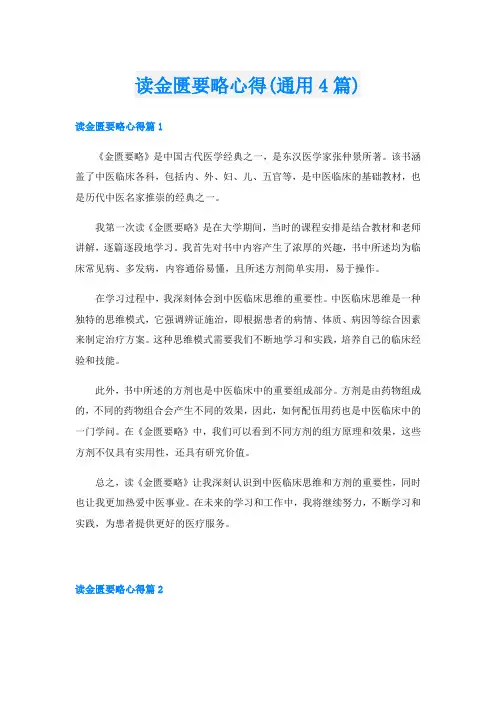 读金匮要略心得(通用4篇)

读金匮要略心得篇1

《金匮要略》是中国古代医学经典之一，是东汉医学家张仲景所著。该书涵盖了中医临床各科，包括内、外、妇、儿、五官等，是中医临床的基础教材，也是历代中医名家推崇的经典之一。

我第一次读《金匮要略》是在大学期间，当时的课程安排是结合教材和老师讲解，逐篇逐段地学习。我首先对书中内容产生了浓厚的兴趣，书中所述均为临床常见病、多发病，内容通俗易懂，且所述方剂简单实用，易于操作。

在学习过程中，我深刻体会到中医临床思维的重要性。中医临床思维是一种独特的思维模式，它强调辨证施治，即根据患者的病情、体质、病因等综合因素来制定治疗方案。这种思维模式需要我们不断地学习和实践，培养自己的临床经验和技能。

此外，书中所述的方剂也是中医临床中的重要组成部分。方剂是由药物组成的，不同的药物组合会产生不同的效果，因此，如何配伍用药也是中医临床中的一门学问。在《金匮要略》中，我们可以看到不同方剂的组方原理和效果，这些方剂不仅具有实用性，还具有研究价值。

总之，读《金匮要略》让我深刻认识到中医临床思维和方剂的重要性，同时也让我更加热爱中医事业。在未来的学习和工作中，我将继续努力，不断学习和实践，为患者提供更好的医疗服务。

读金匮要略心得篇2